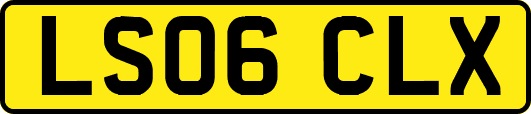 LS06 CLX